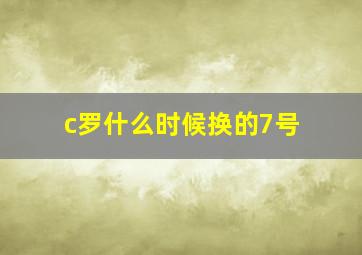 c罗什么时候换的7号